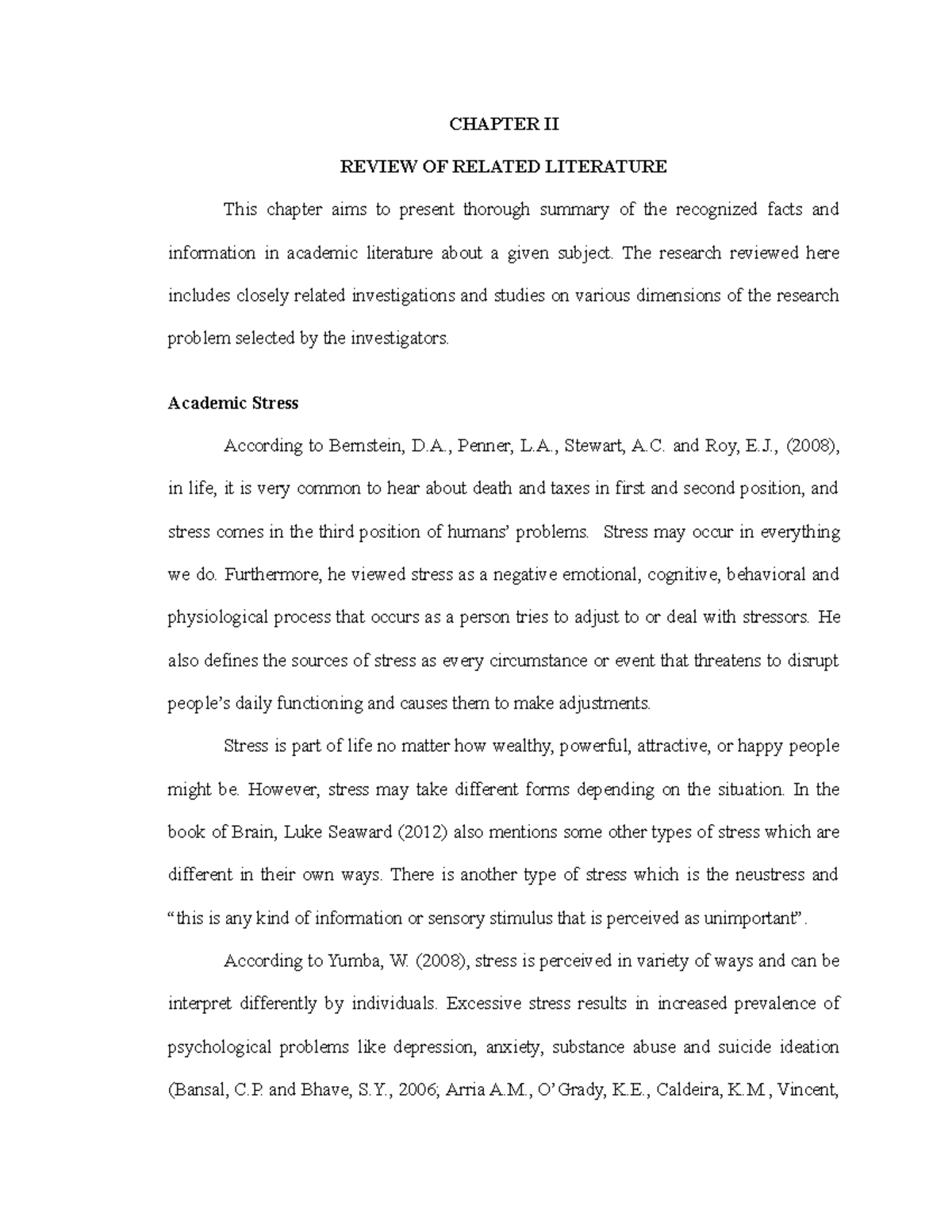 CHAPTER II

REVIEW OF RELATED LITERATURE

This chapter aims to present thorough summary of the recognized facts and information in academic literature about a given subject. The research reviewed here includes closely related investigations and studies on various dimensions of the research problem selected by the investigators.

Academic Stress

According to Bernstein, D.A., Penner, L.A., Stewart, A.C. and Roy, E.J., (2008), in life, it is very common to hear about death and taxes in first and second position, and stress comes in the third position of humans' problems. Stress may occur in everything we do. Furthermore, he viewed stress as a negative emotional, cognitive, behavioral and physiological process that occurs as a person tries to adjust to or deal with stressors. He also defines the sources of stress as every circumstance or event that threatens to disrupt people's daily functioning and causes them to make adjustments.

Stress is part of life no matter how wealthy, powerful, attractive, or happy people might be. However, stress may take different forms depending on the situation. In the book of Brain, Luke Seaward (2012) also mentions some other types of stress which are different in their own ways. There is another type of stress which is the neustress and "this is any kind of information or sensory stimulus that is perceived as unimportant".

According to Yumba, W. (2008), stress is perceived in variety of ways and can be interpret differently by individuals. Excessive stress results in increased prevalence of psychological problems like depression, anxiety, substance abuse and suicide ideation (Bansal, C.P. and Bhave, S.Y., 2006; Arria A.M., O'Grady, K.E., Caldeira, K.M., Vincent,